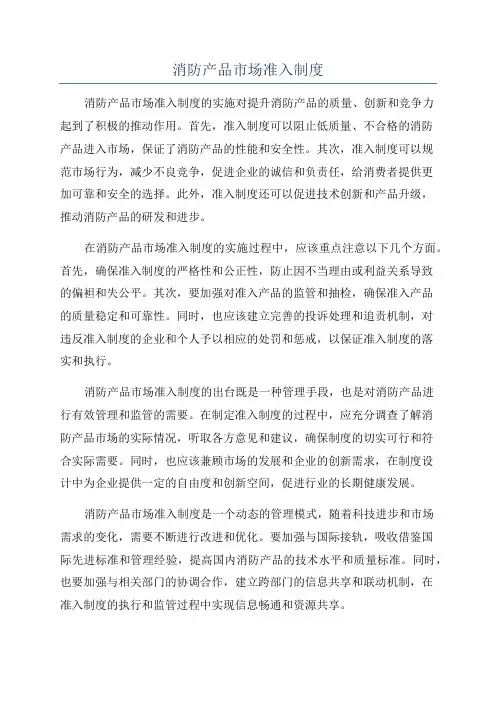 消防产品市场准入制度

消防产品市场准入制度的实施对提升消防产品的质量、创新和竞争力起到了积极的推动作用。首先，准入制度可以阻止低质量、不合格的消防产品进入市场，保证了消防产品的性能和安全性。其次，准入制度可以规范市场行为，减少不良竞争，促进企业的诚信和负责任，给消费者提供更加可靠和安全的选择。此外，准入制度还可以促进技术创新和产品升级，推动消防产品的研发和进步。

在消防产品市场准入制度的实施过程中，应该重点注意以下几个方面。首先，确保准入制度的严格性和公正性，防止因不当理由或利益关系导致的偏袒和失公平。其次，要加强对准入产品的监管和抽检，确保准入产品的质量稳定和可靠性。同时，也应该建立完善的投诉处理和追责机制，对违反准入制度的企业和个人予以相应的处罚和惩戒，以保证准入制度的落实和执行。

消防产品市场准入制度的出台既是一种管理手段，也是对消防产品进行有效管理和监管的需要。在制定准入制度的过程中，应充分调查了解消防产品市场的实际情况，听取各方意见和建议，确保制度的切实可行和符合实际需要。同时，也应该兼顾市场的发展和企业的创新需求，在制度设计中为企业提供一定的自由度和创新空间，促进行业的长期健康发展。

消防产品市场准入制度是一个动态的管理模式，随着科技进步和市场需求的变化，需要不断进行改进和优化。要加强与国际接轨，吸收借鉴国际先进标准和管理经验，提高国内消防产品的技术水平和质量标准。同时，也要加强与相关部门的协调合作，建立跨部门的信息共享和联动机制，在准入制度的执行和监管过程中实现信息畅通和资源共享。